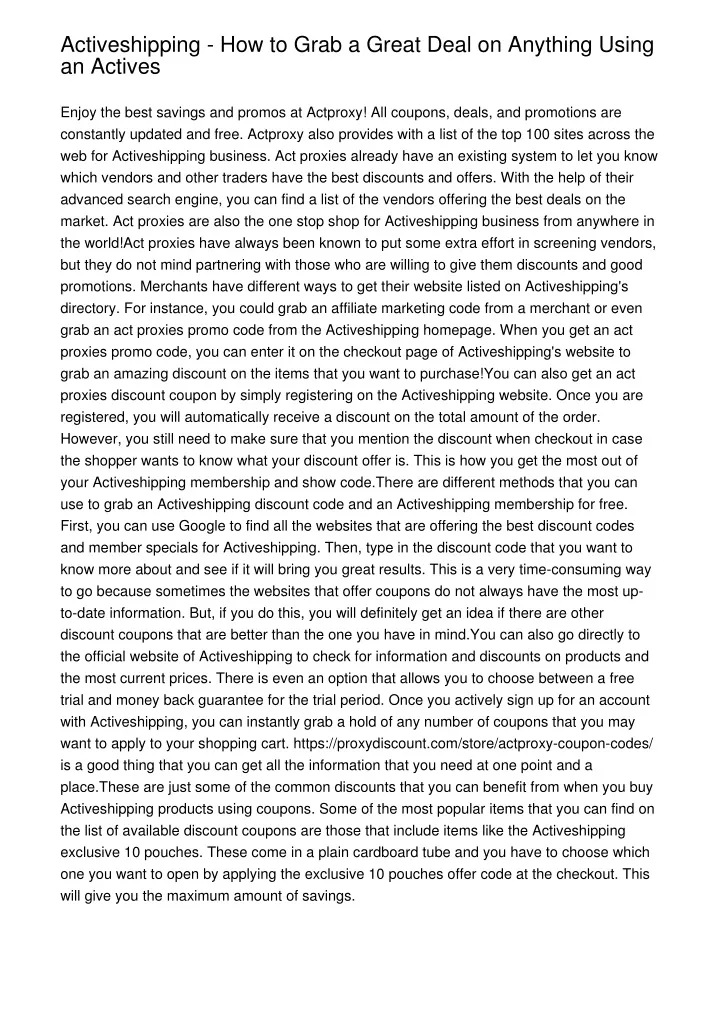 Activeshipping - How to Grab a Great Deal on Anything Using an Actives

Enjoy the best savings and promos at Actproxy! All coupons, deals, and promotions are constantly updated and free. Actproxy also provides with a list of the top 100 sites across the web for Activeshipping business. Act proxies already have an existing system to let you know which vendors and other traders have the best discounts and offers. With the help of their advanced search engine, you can find a list of the vendors offering the best deals on the market. Act proxies are also the one stop shop for Activeshipping business from anywhere in the world!Act proxies have always been known to put some extra effort in screening vendors, but they do not mind partnering with those who are willing to give them discounts and good promotions. Merchants have different ways to get their website listed on Activeshipping's directory. For instance, you could grab an affiliate marketing code from a merchant or even grab an act proxies promo code from the Activeshipping homepage. When you get an act proxies promo code, you can enter it on the checkout page of Activeshipping's website to grab an amazing discount on the items that you want to purchase!You can also get an act proxies discount coupon by simply registering on the Activeshipping website. Once you are registered, you will automatically receive a discount on the total amount of the order. However, you still need to make sure that you mention the discount when checkout in case the shopper wants to know what your discount offer is. This is how you get the most out of your Activeshipping membership and show code.There are different methods that you can use to grab an Activeshipping discount code and an Activeshipping membership for free. First, you can use Google to find all the websites that are offering the best discount codes and member specials for Activeshipping. Then, type in the discount code that you want to know more about and see if it will bring you great results. This is a very time-consuming way to go because sometimes the websites that offer coupons do not always have the most up-to-date information. But, if you do this, you will definitely get an idea if there are other discount coupons that are better than the one you have in mind.You can also go directly to the official website of Activeshipping to check for information and discounts on products and the most current prices. There is even an option that allows you to choose between a free trial and money back guarantee for the trial period. Once you actively sign up for an account with Activeshipping, you can instantly grab a hold of any number of coupons that you may want to apply to your shopping cart. https://proxydiscount.com/store/actproxy-coupon-codes/ is a good thing that you can get all the information that you need at one point and a place.These are just some of the common discounts that you can benefit from when you buy Activeshipping products using coupons. Some of the most popular items that you can find on the list of available discount coupons are those that include items like the Activeshipping exclusive 10 pouches. These come in a plain cardboard tube and you have to choose which one you want to open by applying the exclusive 10 pouches offer code at the checkout. This will give you the maximum amount of savings.